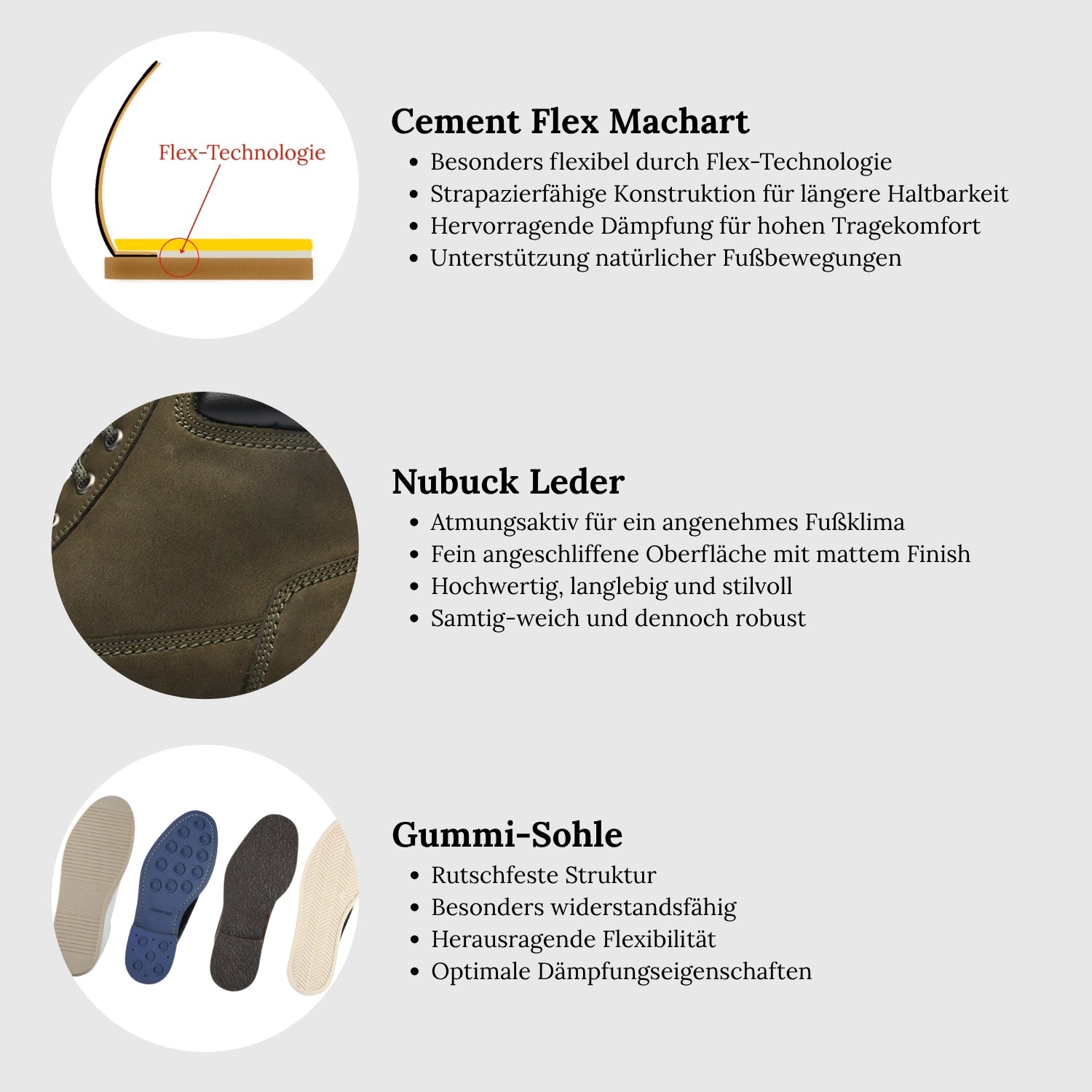 Flex-Technologie

Cement Flex Machart
• Besonders flexibel durch Flex-Technologie
• Strapazierfähige Konstruktion für längere Haltbarkeit
• Hervorragende Dämpfung für hohen Tragekomfort
• Unterstützung natürlicher Fußbewegungen

Nubuck Leder
• Atmungsaktiv für ein angenehmes Fußklima
• Fein angeschliffene Oberfläche mit mattem Finish
• Hochwertig, langlebig und stilvoll
• Samtig-weich und dennoch robust

Gummi-Sohle
• Rutschfeste Struktur
• Besonders widerstandsfähig
• Herausragende Flexibilität
• Optimale Dämpfungseigenschaften